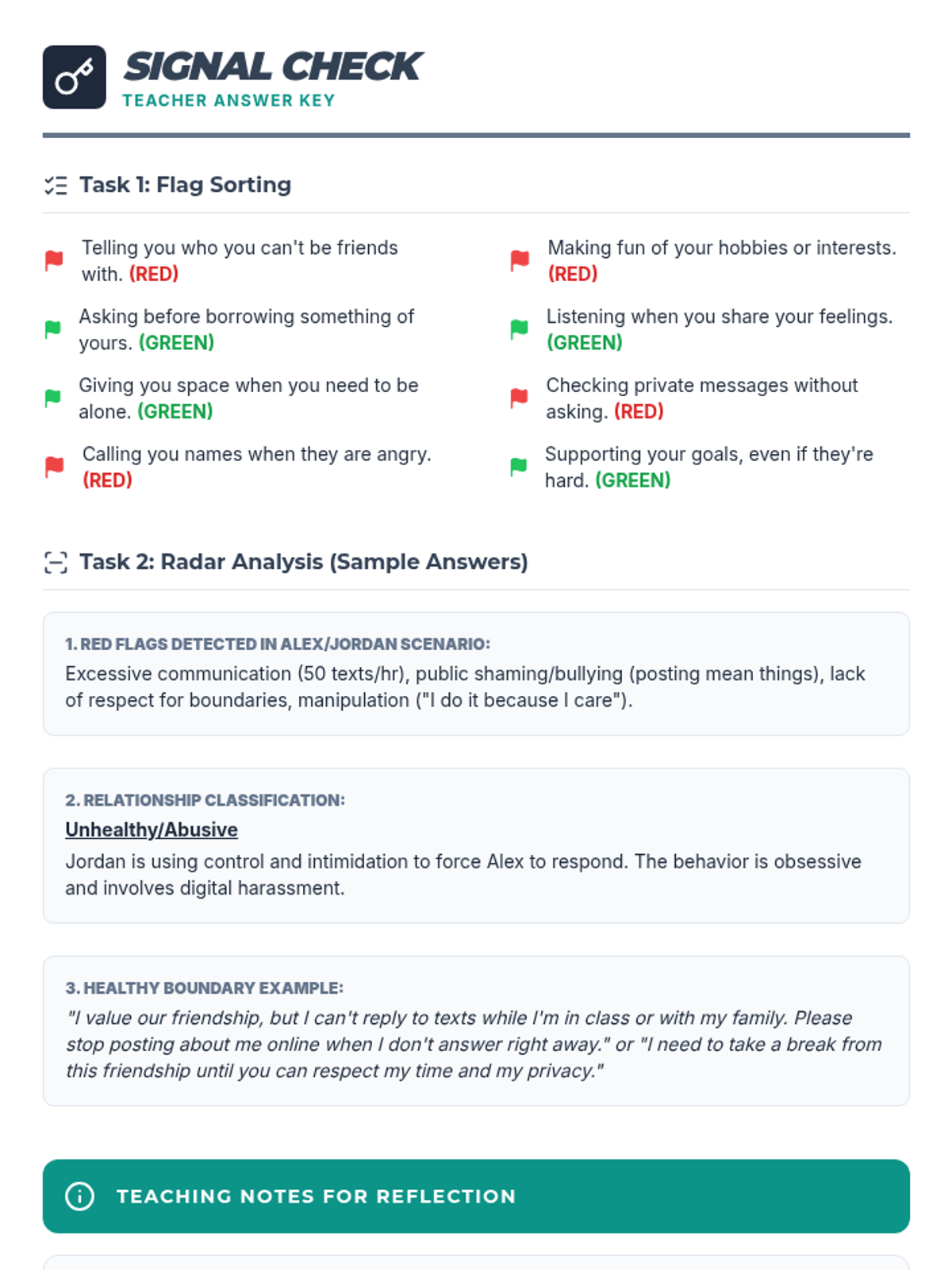 SIGNAL CHECK
TEACHER ANSWER KEY

Task 1: Flag Sorting

Telling you who you can't be friends with. (RED)

Asking before borrowing something of yours. (GREEN)

Giving you space when you need to be alone. (GREEN)

Calling you names when they are angry. (RED)

Making fun of your hobbies or interests. (RED)

Listening when you share your feelings. (GREEN)

Checking private messages without asking. (RED)

Supporting your goals, even if they're hard. (GREEN)

Task 2: Radar Analysis (Sample Answers)

1. RED FLAGS DETECTED IN ALEX/JORDAN SCENARIO:
Excessive communication (50 texts/hr), public shaming/bullying (posting mean things), lack of respect for boundaries, manipulation ("I do it because I care").

2. RELATIONSHIP CLASSIFICATION:
Unhealthy/Abusive
Jordan is using control and intimidation to force Alex to respond. The behavior is obsessive and involves digital harassment.

3. HEALTHY BOUNDARY EXAMPLE:
"I value our friendship, but I can't reply to texts while I'm in class or with my family. Please stop posting about me online when I don't answer right away." or "I need to take a break from this friendship until you can respect my time and my privacy."

TEACHING NOTES FOR REFLECTION